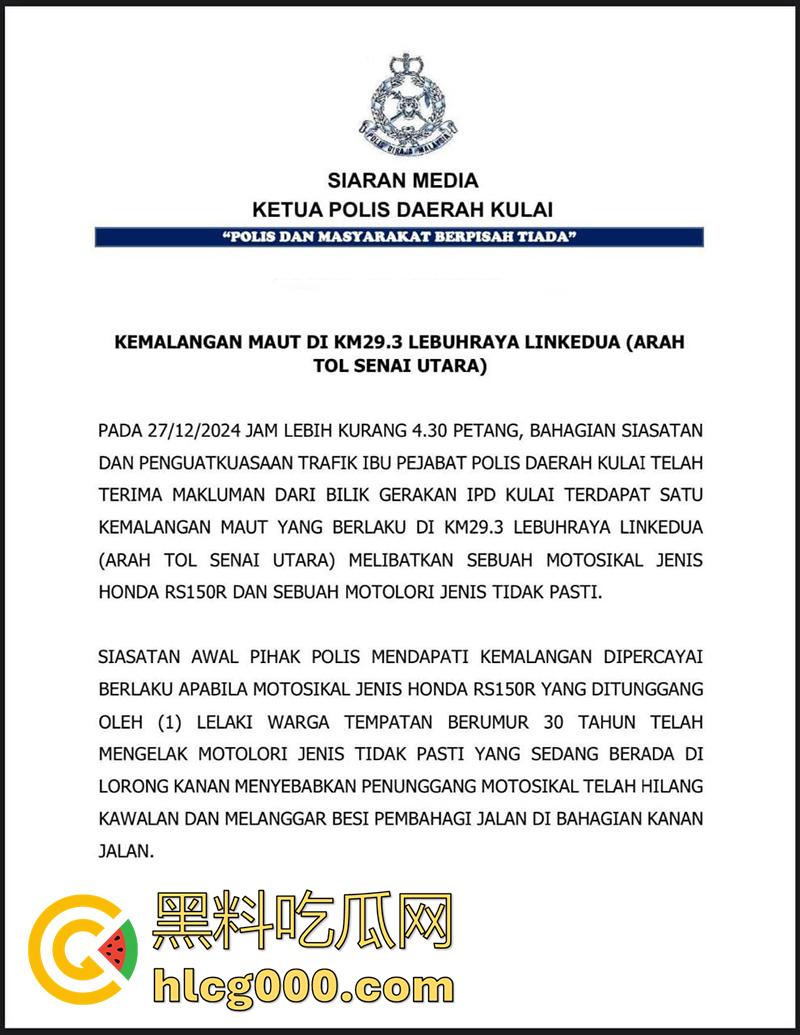 POLIS DIRAJA MALAYSIA

SIARAN MEDIA
KETUA POLIS DAERAH KULAI

"POLIS DAN MASYARAKAT BERPISAH TIADA"

KEMALANGAN MAUT DI KM29.3 LEBUHRAYA LINKEDUA (ARAH TOL SENAI UTARA)

PADA 27/12/2024 JAM LEBIH KURANG 4.30 PETANG, BAHAGIAN SIASATAN DAN PENGUATKUASAAN TRAFIK IBU PEJABAT POLIS DAERAH KULAI TELAH TERIMA MAKLUMAN DARI BILIK GERAKAN IPD KULAI TERDAPAT SATU KEMALANGAN MAUT YANG BERLAKU DI KM29.3 LEBUHRAYA LINKEDUA (ARAH TOL SENAI UTARA) MELIBATKAN SEBUAH MOTOSIKAL JENIS HONDA RS150R DAN SEBUAH MOTOLORI JENIS TIDAK PASTI.

SIASATAN AWAL PIHAK POLIS MENDAPATI KEMALANGAN DIPERCAYAI BERLAKU APABILA MOTOSIKAL JENIS HONDA RS150R YANG DITUNGGANG OLEH (1) LELAKI WARGA TEMPATAN BERUMUR 30 TAHUN TELAH MENGELAK MOTOLORI JENIS TIDAK PASTI YANG SEDANG BERADA DI LORONG KANAN MENYEBABKAN PENUNGGANG MOTOSIKAL TELAH HILANG KAWALAN DAN MELANGGAR BESI PEMBAHAGI JALAN DI BAHAGIAN KANAN JALAN.

黑料吃瓜网
hlcg000.com